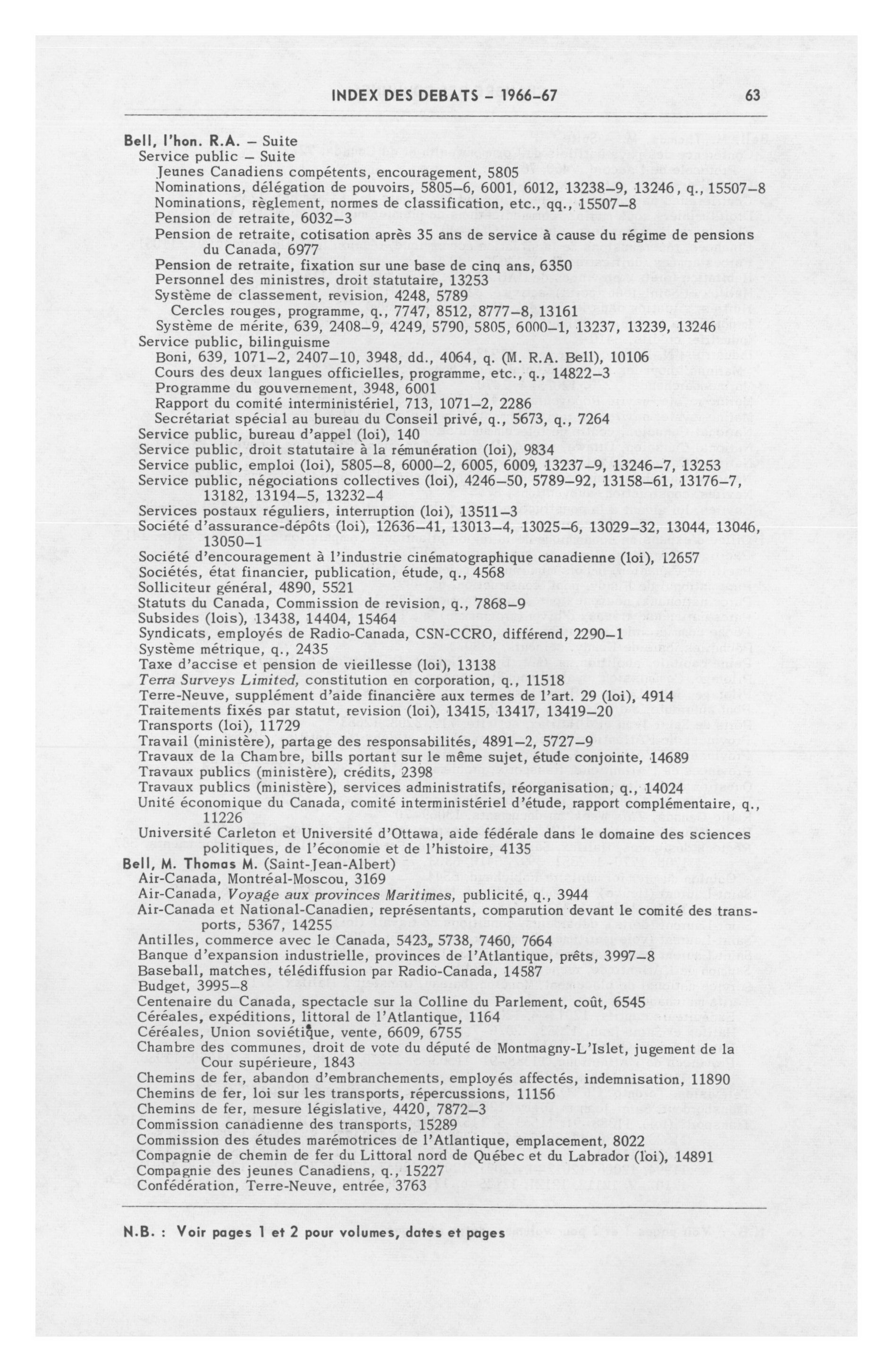 INDEX DES DEBATS – 1966-67 63

Bell, l'hon. R.A. – Suite
Service public – Suite
Jeunes Canadiens compétents, encouragement, 5805
Nominations, délégation de pouvoirs, 5805–6, 6001, 6012, 13238–9, 13246, q., 15507–8
Nominations, règlement, normes de classification, etc., qq., 15507–8
Pension de retraite, 6032–3
Pension de retraite, cotisation après 35 ans de service à cause du régime de pensions du Canada, 6977
Pension de retraite, fixation sur une base de cinq ans, 6350
Personnel des ministres, droit statutaire, 13253
Système de classement, revision, 4248, 5789
Cercles rouges, programme, q., 7747, 8512, 8777–8, 13161
Système de mérite, 639, 2408–9, 4249, 5790, 5805, 6000–1, 13237, 13239, 13246
Service public, bilinguisme
Boni, 639, 1071–2, 2407–10, 3948, dd., 4064, q. (M. R.A. Bell), 10106
Cours des deux langues officielles, programme, etc., q., 14822–3
Programme du gouvernement, 3948, 6001
Rapport du comité interministériel, 713, 1071–2, 2286
Secrétariat spécial au bureau du Conseil privé, q., 5673, q., 7264
Service public, bureau d'appel (loi), 140
Service public, droit statutaire à la rémunération (loi), 9834
Service public, emploi (loi), 5805–8, 6000–2, 6005, 6009, 13237–9, 13246–7, 13253
Service public, négociations collectives (loi), 4246–50, 5789–92, 13158–61, 13176–7, 13182, 13194–5, 13232–4
Services postaux réguliers, interruption (loi), 13511–3
Société d'assurance-dépôts (loi), 12636–41, 13013–4, 13025–6, 13029–32, 13044, 13046, 13050–1
Société d'encouragement à l'industrie cinématographique canadienne (loi), 12657
Sociétés, état financier, publication, étude, q., 4568
Solliciteur général, 4890, 5521
Statuts du Canada, Commission de revision, q., 7868–9
Subsides (lois), 13438, 14404, 15464
Syndicats, employés de Radio-Canada, CSN-CCRO, différend, 2290–1
Système métrique, q., 2435
Taxe d'accise et pension de vieillesse (loi), 13138
Terra Surveys Limited, constitution en corporation, q., 11518
Terre-Neuve, supplément d'aide financière aux termes de l'art. 29 (loi), 4914
Traitements fixés par statut, revision (loi), 13415, 13417, 13419–20
Transports (loi), 11729
Travail (ministère), partage des responsabilités, 4891–2, 5727–9
Travaux de la Chambre, bills portant sur le même sujet, étude conjointe, 14689
Travaux publics (ministère), crédits, 2398
Travaux publics (ministère), services administratifs, réorganisation, q., 14024
Unité économique du Canada, comité interministériel d'étude, rapport complémentaire, q., 11226
Université Carleton et Université d'Ottawa, aide fédérale dans le domaine des sciences politiques, de l'économie et de l'histoire, 4135
Bell, M. Thomas M. (Saint-Jean-Albert)
Air-Canada, Montréal-Moscou, 3169
Air-Canada, Voyage aux provinces Maritimes, publicité, q., 3944
Air-Canada et National-Canadien, représentants, comparution devant le comité des transports, 5367, 14255
Antilles, commerce avec le Canada, 5423, 5738, 7460, 7664
Banque d'expansion industrielle, provinces de l'Atlantique, prêts, 3997–8
Baseball, matches, télédiffusion par Radio-Canada, 14587
Budget, 3995–8
Centenaire du Canada, spectacle sur la Colline du Parlement, coût, 6545
Céréales, expéditions, littoral de l'Atlantique, 1164
Céréales, Union soviétique, vente, 6609, 6755
Chambre des communes, droit de vote du député de Montmagny-L'Islet, jugement de la Cour supérieure, 1843
Chemins de fer, abandon d'embranchements, employés affectés, indemnisation, 11890
Chemins de fer, loi sur les transports, répercussions, 11156
Chemins de fer, mesure législative, 4420, 7872–3
Commission canadienne des transports, 15289
Commission des études marémotrices de l'Atlantique, emplacement, 8022
Compagnie de chemin de fer du Littoral nord de Québec et du Labrador (loi), 14891
Compagnie des jeunes Canadiens, q., 15227
Confédération, Terre-Neuve, entrée, 3763

N.B. : Voir pages 1 et 2 pour volumes, dates et pages